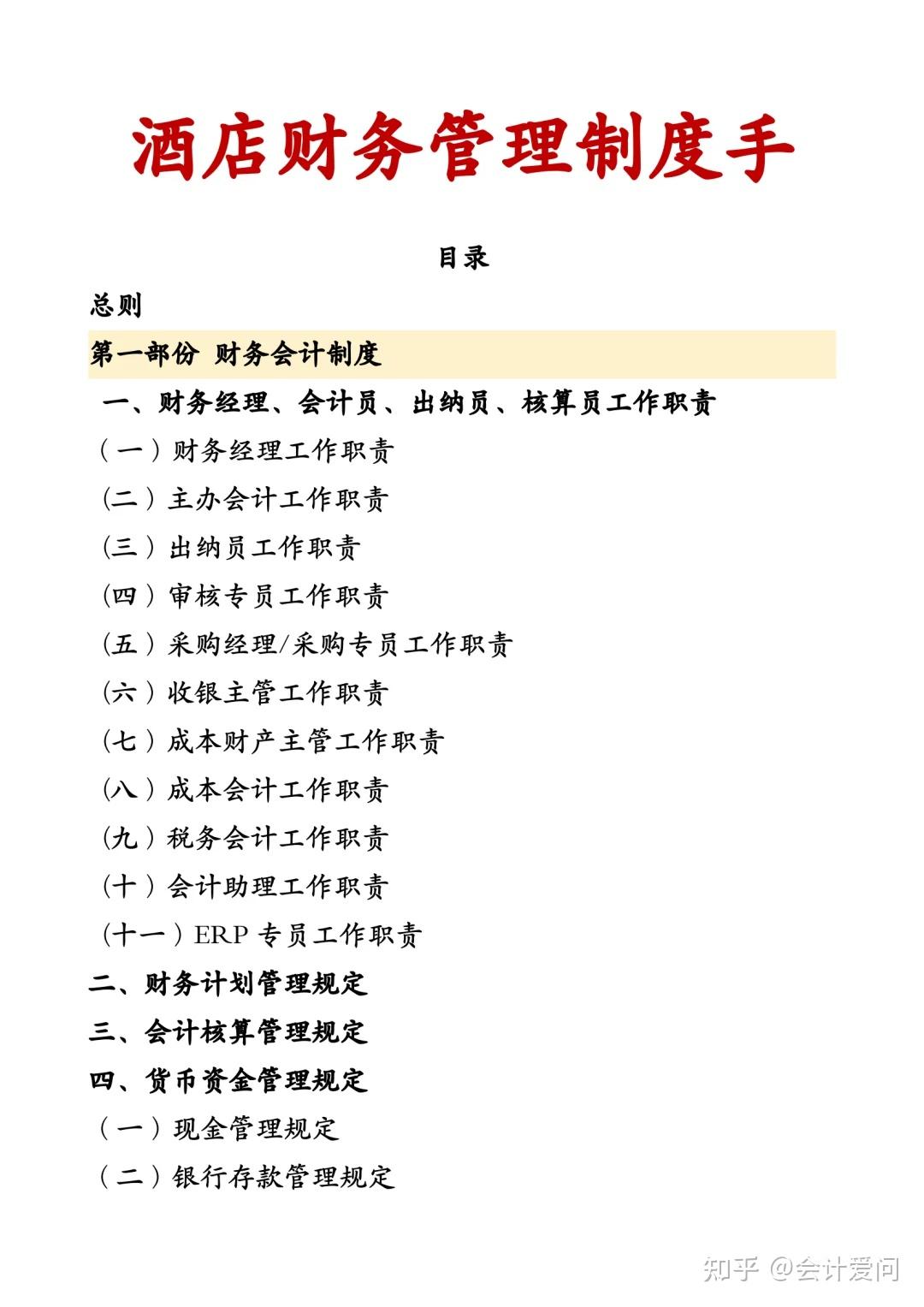 酒店财务管理制度手

目录

总则

第一部份 财务会计制度

一、财务经理、会计员、出纳员、核算员工作职责

（一）财务经理工作职责

(二）主办会计工作职责

(三）出纳员工作职责

(四）审核专员工作职责

(五）采购经理/采购专员工作职责

(六）收银主管工作职责

(七）成本财产主管工作职责

(八）成本会计工作职责

(九）税务会计工作职责

(十）会计助理工作职责

(十一）ERP 专员工作职责

二、财务计划管理规定

三、会计核算管理规定

四、货币资金管理规定

（一）现金管理规定

（二）银行存款管理规定

知乎 @会计爱问